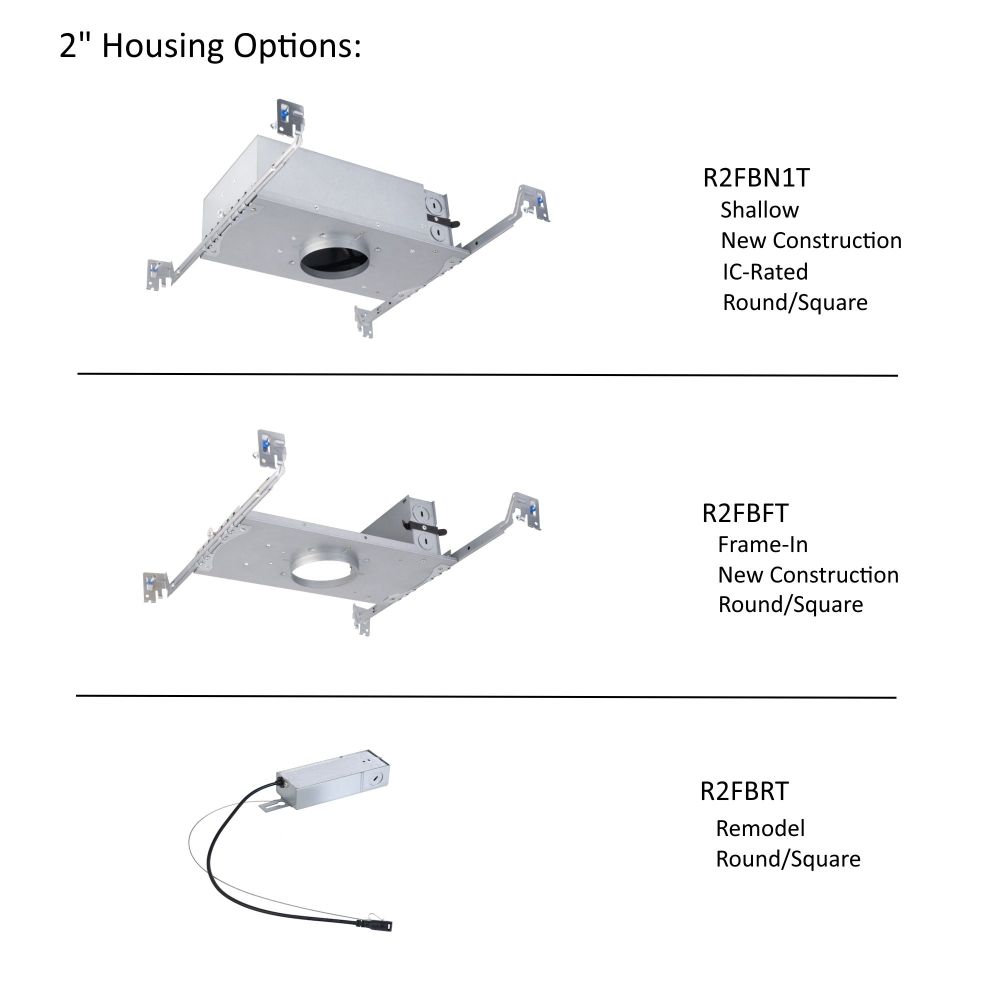 2" Housing Options:

R2FBN1T
Shallow
New Construction
IC-Rated
Round/Square

R2FBFT
Frame-In
New Construction
Round/Square

R2FBRT
Remodel
Round/Square